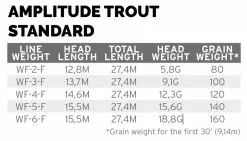 AMPLITUDE TROUT STANDARD

| LINE WEIGHT | HEAD LENGTH | TOTAL LENGTH | HEAD WEIGHT | GRAIN WEIGHT* |
|---|---|---|---|---|
| WF-2-F | 12,8M | 27,4M | 5,8G | 80 |
| WF-3-F | 13,7M | 27,4M | 9,1G | 100 |
| WF-4-F | 14,6M | 27,4M | 12,3G | 120 |
| WF-5-F | 15,5M | 27,4M | 15,6G | 140 |
| WF-6-F | 15,5M | 27,4M | 18,8G | 160 |

*Grain weight for the first 30' (9,14m)